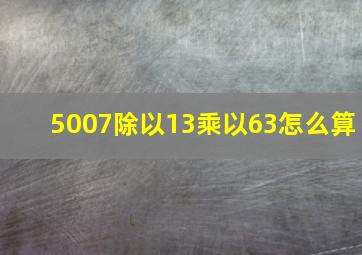 5007除以13乘以63怎么算